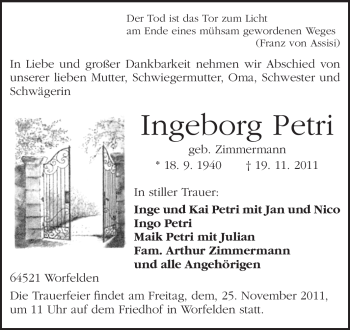 Der Tod ist das Tor zum Licht
am Ende eines mühsam gewordenen Weges
(Franz von Assisi)

In Liebe und großer Dankbarkeit nehmen wir Abschied von unserer lieben Mutter, Schwiegermutter, Oma, Schwester und Schwägerin

Ingeborg Petri

geb. Zimmermann

* 18. 9. 1940 † 19. 11. 2011

In stiller Trauer:

Inge und Kai Petri mit Jan und Nico
Ingo Petri
Maik Petri mit Julian
Fam. Arthur Zimmermann
und alle Angehörigen

64521 Worfelden

Die Trauerfeier findet am Freitag, dem, 25. November 2011, um 11 Uhr auf dem Friedhof in Worfelden statt.